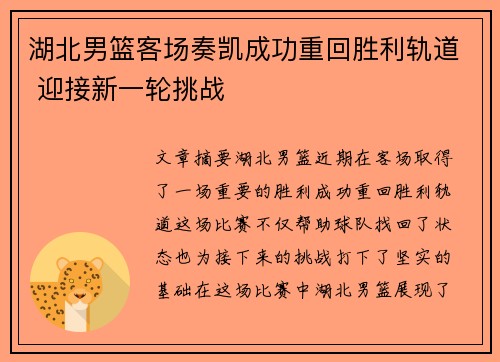 湖北男篮客场奏凯成功重回胜利轨道 迎接新一轮挑战

文章摘要湖北男篮近期在客场取得了一场重要的胜利成功重回胜利轨道这场比赛不仅帮助球队找回了状态也为接下来的挑战打下了坚实的基础在这场比赛中湖北男篮展现了